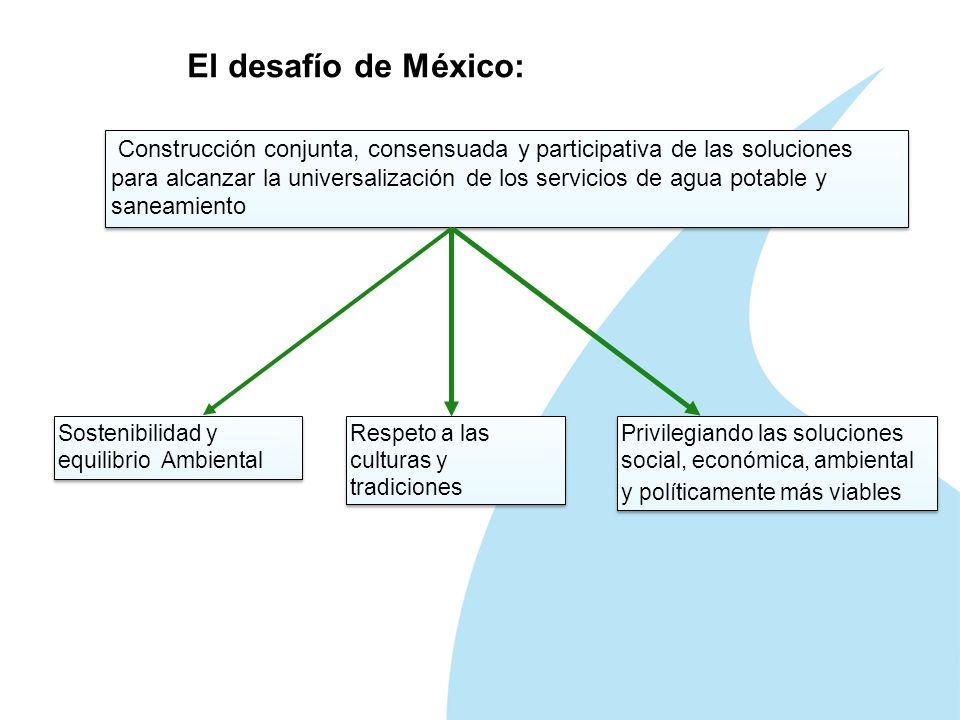 El desafío de México:

Construcción conjunta, consensuada y participativa de las soluciones para alcanzar la universalización de los servicios de agua potable y saneamiento

Sostenibilidad y equilibrio Ambiental

Respeto a las culturas y tradiciones

Privilegiando las soluciones social, económica, ambiental y políticamente más viables